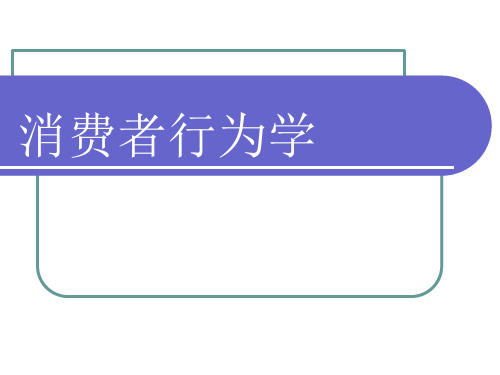 消费者行为学